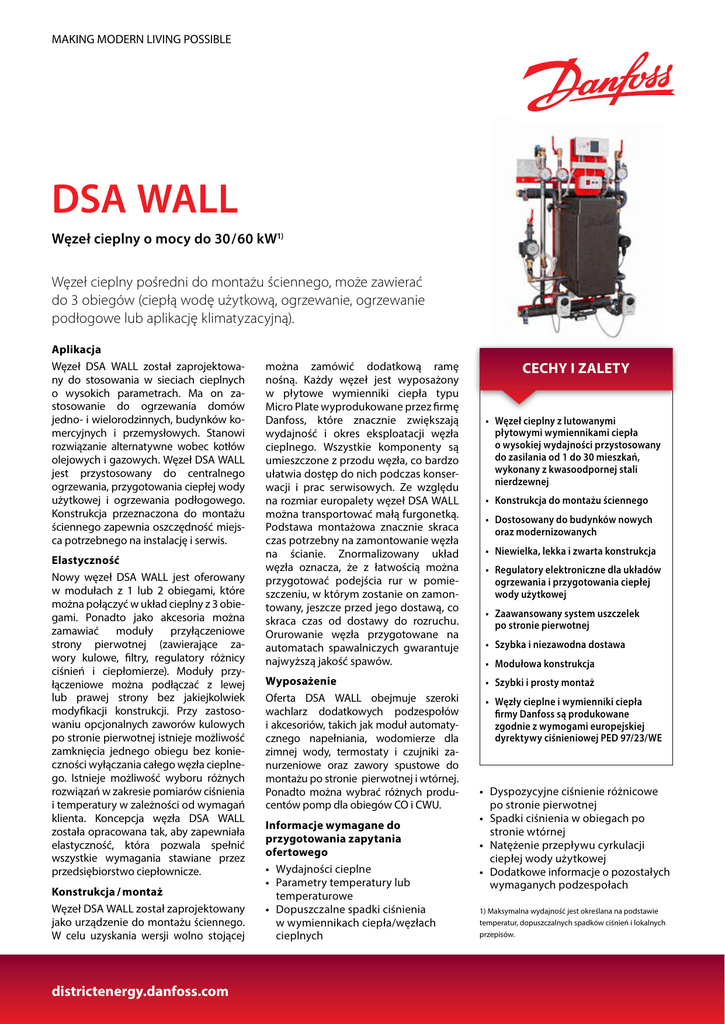 MAKING MODERN LIVING POSSIBLE

Danfoss

DSA WALL

Węzeł cieplny o mocy do 30/60 kW$^{1)}$

Węzeł cieplny pośredni do montażu ściennego, może zawierać do 3 obiegów (ciepłą wodę użytkową, ogrzewanie, ogrzewanie podłogowe lub aplikację klimatyzacyjną).

Aplikacja
Węzeł DSA WALL został zaprojektowany do stosowania w sieciach cieplnych o wysokich parametrach. Ma on zastosowanie do ogrzewania domów jedno- i wielorodzinnych, budynków komercyjnych i przemysłowych. Stanowi rozwiązanie alternatywne wobec kotłów olejowych i gazowych. Węzeł DSA WALL jest przystosowany do centralnego ogrzewania, przygotowania ciepłej wody użytkowej i ogrzewania podłogowego. Konstrukcja przeznaczona do montażu ściennego zapewnia oszczędność miejsca potrzebnego na instalację i serwis.

Elastyczność
Nowy węzeł DSA WALL jest oferowany w modułach z 1 lub 2 obiegami, które można połączyć w układ cieplny z 3 obiegami. Ponadto jako akcesoria można zamawiać moduły przyłączeniowe strony pierwotnej (zawierające zawory kulowe, filtry, regulatory różnicy ciśnień i ciepłomierze). Moduły przyłączeniowe można podłączać z lewej lub prawej strony bez jakiejkolwiek modyfikacji konstrukcji. Przy zastosowaniu opcjonalnych zaworów kulowych po stronie pierwotnej istnieje możliwość zamknięcia jednego obiegu bez konieczności wyłączania całego węzła cieplnego. Istnieje możliwość wyboru różnych rozwiązań w zakresie pomiarów ciśnienia i temperatury w zależności od wymagań klienta. Koncepcja węzła DSA WALL została opracowana tak, aby zapewniała elastyczność, która pozwala spełnić wszystkie wymagania stawiane przez przedsiębiorstwo ciepłownicze.

Konstrukcja / montaż
Węzeł DSA WALL został zaprojektowany jako urządzenie do montażu ściennego. W celu uzyskania wersji wolno stojącej można zamówić dodatkową ramę nośną. Każdy węzeł jest wyposażony w płytowe wymienniki ciepła typu Micro Plate wyprodukowane przez firmę Danfoss, które znacznie zwiększają wydajność i okres eksploatacji węzła cieplnego. Wszystkie komponenty są umieszczone z przodu węzła, co bardzo ułatwia dostęp do nich podczas konserwacji i prac serwisowych. Ze względu na rozmiar europalety węzeł DSA WALL można transportować małą furgonetką. Podstawa montażowa znacznie skraca czas potrzebny na zamontowanie węzła na ścianie. Znormalizowany układ węzła oznacza, że z łatwością można przygotować podejścia rur w pomieszczeniu, w którym zostanie on zamontowany, jeszcze przed jego dostawą, co skraca czas od dostawy do rozruchu. Orurowanie węzła przygotowane na automatach spawalniczych gwarantuje najwyższą jakość spawów.

Wyposażenie
Oferta DSA WALL obejmuje szeroki wachlarz dodatkowych podzespołów i akcesoriów, takich jak moduł automatycznego napełniania, wodomierze dla zimnej wody, termostaty i czujniki zanurzeniowe oraz zawory spustowe do montażu po stronie pierwotnej i wtórnej. Ponadto można wybrać różnych producentów pomp dla obiegów CO i CWU.

Informacje wymagane do przygotowania zapytania ofertowego
• Wydajności cieplne
• Parametry temperatury lub temperaturowe
• Dopuszczalne spadki ciśnienia w wymiennikach ciepła/węzłach cieplnych

CECHY I ZALETY
• Węzeł cieplny z lutowanymi płytowymi wymiennikami ciepła o wysokiej wydajności przystosowany do zasilania od 1 do 30 mieszkań, wykonany z kwasoodpornej stali nierdzewnej
• Konstrukcja do montażu ściennego
• Dostosowany do budynków nowych oraz modernizowanych
• Niewielka, lekka i zwarta konstrukcja
• Regulatory elektroniczne dla układów ogrzewania i przygotowania ciepłej wody użytkowej
• Zaawansowany system uszczelek po stronie pierwotnej
• Szybka i niezawodna dostawa
• Modułowa konstrukcja
• Szybki i prosty montaż
• Węzły cieplne i wymienniki ciepła firmy Danfoss są produkowane zgodnie z wymogami europejskiej dyrektywy ciśnieniowej PED 97/23/WE

• Dyspozycyjne ciśnienie różnicowe po stronie pierwotnej
• Spadki ciśnienia w obiegach po stronie wtórnej
• Natężenie przepływu cyrkulacji ciepłej wody użytkowej
• Dodatkowe informacje o pozostałych wymaganych podzespołach

1) Maksymalna wydajność jest określana na podstawie temperatur, dopuszczalnych spadków ciśnień i lokalnych przepisów.

districtenergy.danfoss.com